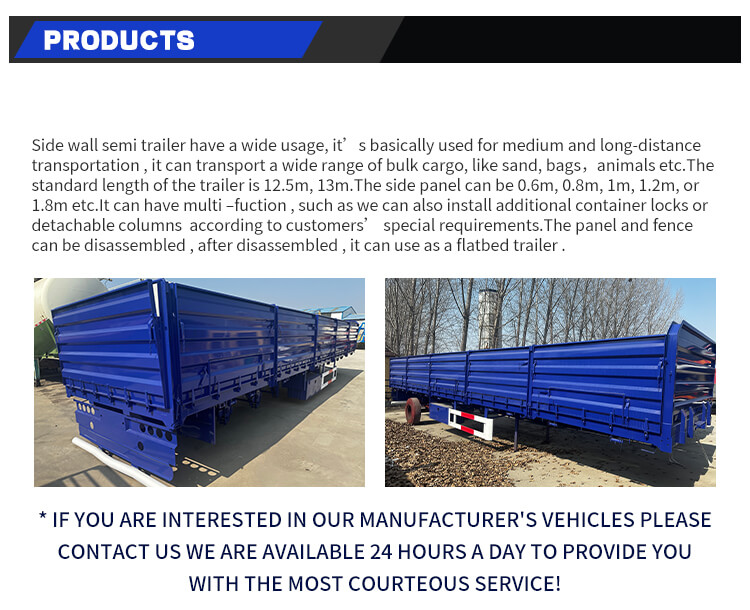 PRODUCTS

Side wall semi trailer have a wide usage, it’s basically used for medium and long-distance transportation , it can transport a wide range of bulk cargo, like sand, bags，animals etc.The standard length of the trailer is 12.5m, 13m.The side panel can be 0.6m, 0.8m, 1m, 1.2m, or 1.8m etc.It can have multi –fuction , such as we can also install additional container locks or detachable columns according to customers’ special requirements.The panel and fence can be disassembled , after disassembled , it can use as a flatbed trailer .

* IF YOU ARE INTERESTED IN OUR MANUFACTURER'S VEHICLES PLEASE CONTACT US WE ARE AVAILABLE 24 HOURS A DAY TO PROVIDE YOU WITH THE MOST COURTEOUS SERVICE!